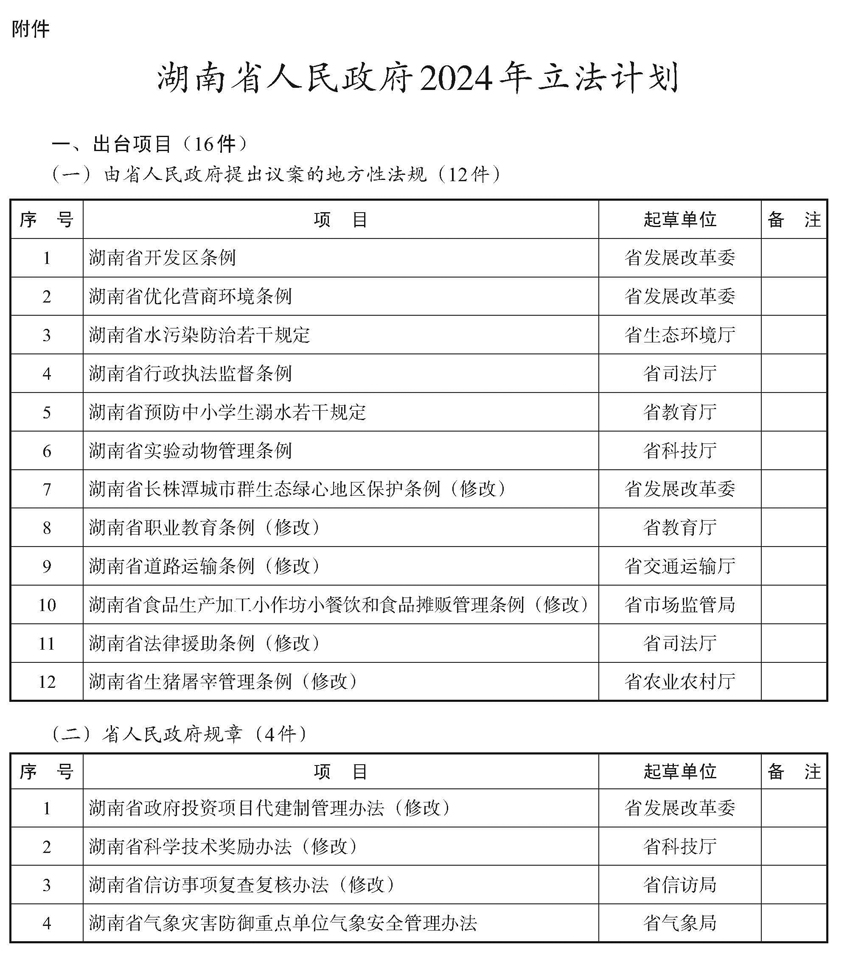 附件

湖南省人民政府2024年立法计划

一、出台项目（16件）

（一）由省人民政府提出议案的地方性法规（12件）

| 序　号 | 项　目 | 起草单位 | 备　注 |
|---|---|---|---|
| 1 | 湖南省开发区条例 | 省发展改革委 | |
| 2 | 湖南省优化营商环境条例 | 省发展改革委 | |
| 3 | 湖南省水污染防治若干规定 | 省生态环境厅 | |
| 4 | 湖南省行政执法监督条例 | 省司法厅 | |
| 5 | 湖南省预防中小学生溺水若干规定 | 省教育厅 | |
| 6 | 湖南省实验动物管理条例 | 省科技厅 | |
| 7 | 湖南省长株潭城市群生态绿心地区保护条例（修改） | 省发展改革委 | |
| 8 | 湖南省职业教育条例（修改） | 省教育厅 | |
| 9 | 湖南省道路运输条例（修改） | 省交通运输厅 | |
| 10 | 湖南省食品生产加工小作坊小餐饮和食品摊贩管理条例（修改） | 省市场监管局 | |
| 11 | 湖南省法律援助条例（修改） | 省司法厅 | |
| 12 | 湖南省生猪屠宰管理条例（修改） | 省农业农村厅 | |

（二）省人民政府规章（4件）

| 序　号 | 项　目 | 起草单位 | 备　注 |
|---|---|---|---|
| 1 | 湖南省政府投资项目代建制管理办法（修改） | 省发展改革委 | |
| 2 | 湖南省科学技术奖励办法（修改） | 省科技厅 | |
| 3 | 湖南省信访事项复查复核办法（修改） | 省信访局 | |
| 4 | 湖南省气象灾害防御重点单位气象安全管理办法 | 省气象局 | |